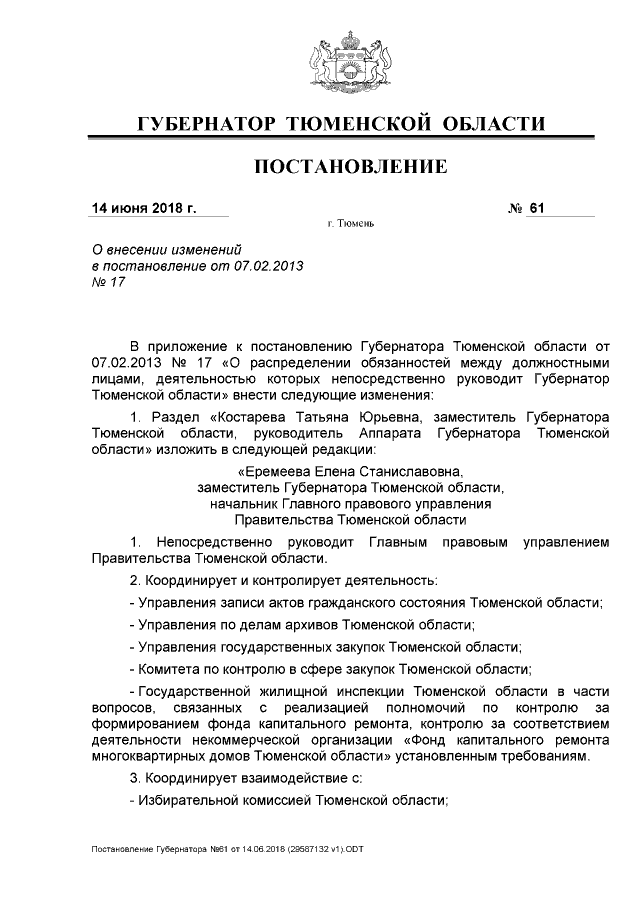 ГУБЕРНАТОР ТЮМЕНСКОЙ ОБЛАСТИ

ПОСТАНОВЛЕНИЕ

14 июня 2018 г.

№ 61

г. Тюмень

О внесении изменений в постановление от 07.02.2013 № 17

В приложение к постановлению Губернатора Тюменской области от 07.02.2013 № 17 «О распределении обязанностей между должностными лицами, деятельностью которых непосредственно руководит Губернатор Тюменской области» внести следующие изменения:

1. Раздел «Костарева Татьяна Юрьевна, заместитель Губернатора Тюменской области, руководитель Аппарата Губернатора Тюменской области» изложить в следующей редакции:

«Еремеева Елена Станиславовна,
заместитель Губернатора Тюменской области,
начальник Главного правового управления
Правительства Тюменской области

1. Непосредственно руководит Главным правовым управлением Правительства Тюменской области.

2. Координирует и контролирует деятельность:

- Управления записи актов гражданского состояния Тюменской области;

- Управления по делам архивов Тюменской области;

- Управления государственных закупок Тюменской области;

- Комитета по контролю в сфере закупок Тюменской области;

- Государственной жилищной инспекции Тюменской области в части вопросов, связанных с реализацией полномочий по контролю за формированием фонда капитального ремонта, контролю за соответствием деятельности некоммерческой организации «Фонд капитального ремонта многоквартирных домов Тюменской области» установленным требованиям.

3. Координирует взаимодействие с:

- Избирательной комиссией Тюменской области;

Постановление Губернатора №61 от 14.06.2018 (29587132 v1).ODT